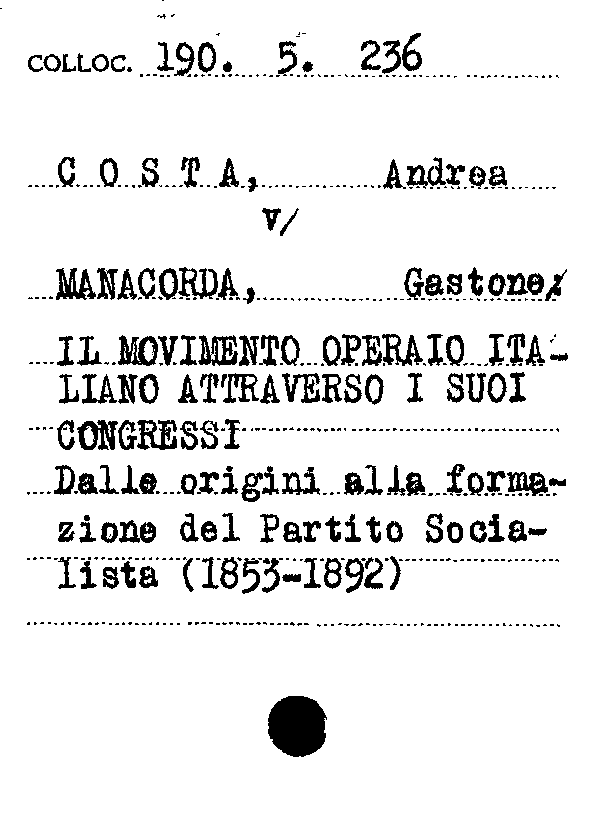 COLLOC. 190. 5. 236

C O S T A, Andrea
V/

MANACORDA, Gastone/

IL MOVIMENTO OPERAIO ITALIANO ATTRAVERSO I SUOI CONGRESSI
Dalle origini alla formazione del Partito Socialista (1853-1892)